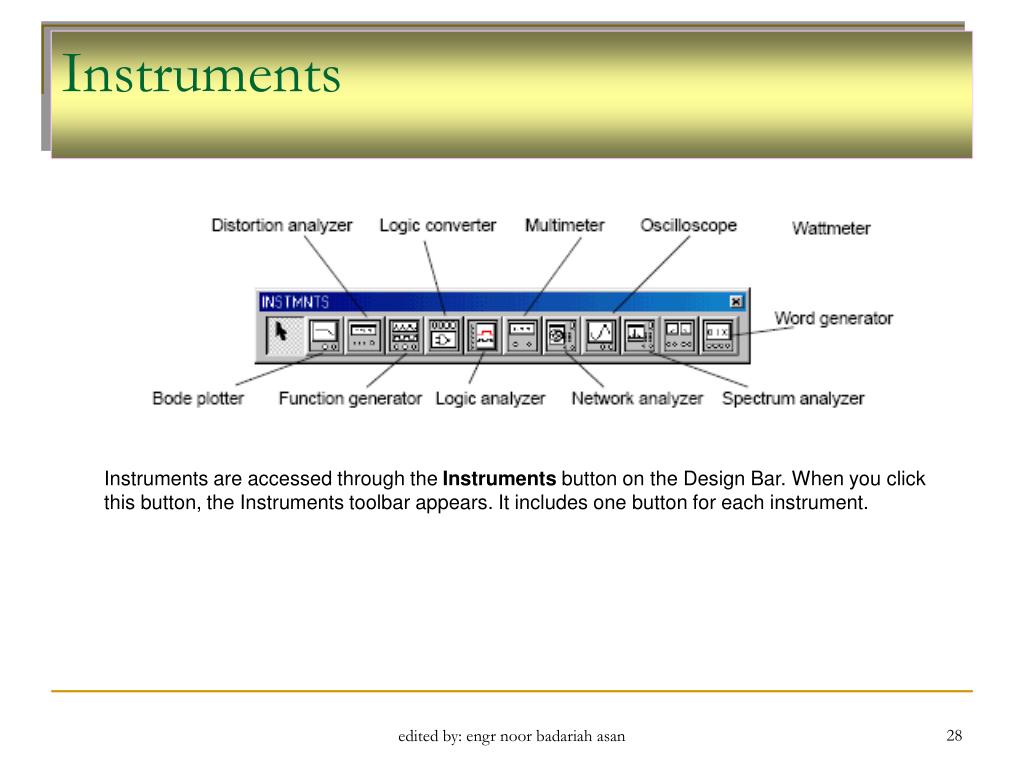 Instruments

Distortion analyzer
Logic converter
Multimeter
Oscilloscope
Wattmeter

INSTMNTS

Word generator

Bode plotter
Function generator
Logic analyzer
Network analyzer
Spectrum analyzer

Instruments are accessed through the **Instruments** button on the Design Bar. When you click this button, the Instruments toolbar appears. It includes one button for each instrument.

edited by: engr noor badariah asan

28